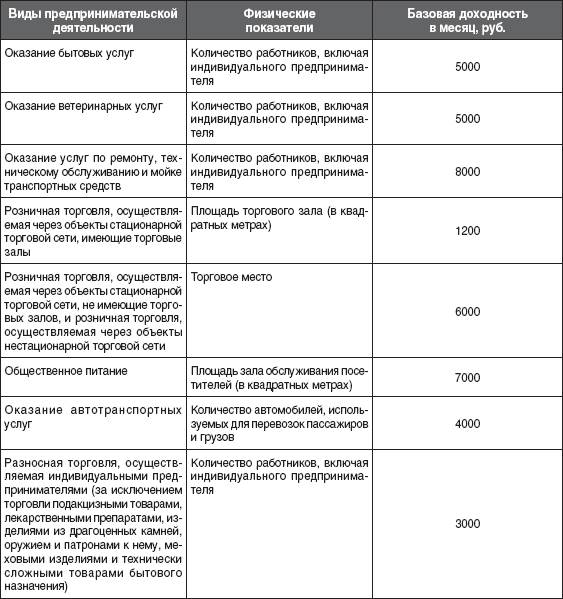 | Виды предпринимательской деятельности | Физические показатели | Базовая доходность в месяц, руб. |
|---|---|---|
| Оказание бытовых услуг | Количество работников, включая индивидуального предпринимателя | 5000 |
| Оказание ветеринарных услуг | Количество работников, включая индивидуального предпринимателя | 5000 |
| Оказание услуг по ремонту, техническому обслуживанию и мойке транспортных средств | Количество работников, включая индивидуального предпринимателя | 8000 |
| Розничная торговля, осуществляемая через объекты стационарной торговой сети, имеющие торговые залы | Площадь торгового зала (в квадратных метрах) | 1200 |
| Розничная торговля, осуществляемая через объекты стационарной торговой сети, не имеющие торговых залов, и розничная торговля, осуществляемая через объекты нестационарной торговой сети | Торговое место | 6000 |
| Общественное питание | Площадь зала обслуживания посетителей (в квадратных метрах) | 7000 |
| Оказание автотранспортных услуг | Количество автомобилей, используемых для перевозок пассажиров и грузов | 4000 |
| Разносная торговля, осуществляемая индивидуальными предпринимателями (за исключением торговли подакцизными товарами, лекарственными препаратами, изделиями из драгоценных камней, оружием и патронами к нему, меховыми изделиями и технически сложными товарами бытового назначения) | Количество работников, включая индивидуального предпринимателя | 3000 |